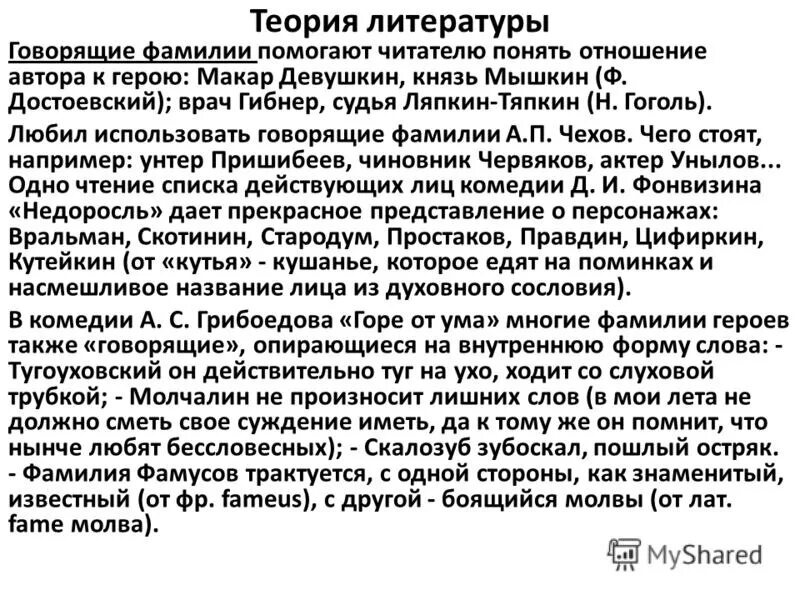 Теория литературы

Говорящие фамилии помогают читателю понять отношение автора к герою: Макар Девушкин, князь Мышкин (Ф. Достоевский); врач Гибнер, судья Ляпкин-Тяпкин (Н. Гоголь).

Любил использовать говорящие фамилии А.П. Чехов. Чего стоят, например: унтер Пришибеев, чиновник Червяков, актер Унылов... Одно чтение списка действующих лиц комедии Д. И. Фонвизина «Недоросль» дает прекрасное представление о персонажах: Вральман, Скотинин, Стародум, Простаков, Правдин, Цифиркин, Кутейкин (от «кутья» - кушанье, которое едят на поминках и насмешливое название лица из духовного сословия).

В комедии А. С. Грибоедова «Горе от ума» многие фамилии героев также «говорящие», опирающиеся на внутреннюю форму слова: - Тугоуховский он действительно туг на ухо, ходит со слуховой трубкой; - Молчалин не произносит лишних слов (в мои лета не должно сметь свое суждение иметь, да к тому же он помнит, что нынче любят бессловесных); - Скалозуб зубоскал, пошлый остряк. - Фамилия Фамусов трактуется, с одной стороны, как знаменитый, известный (от фр. fameus), с другой - боящийся молвы (от лат. fame молва).

MyShared